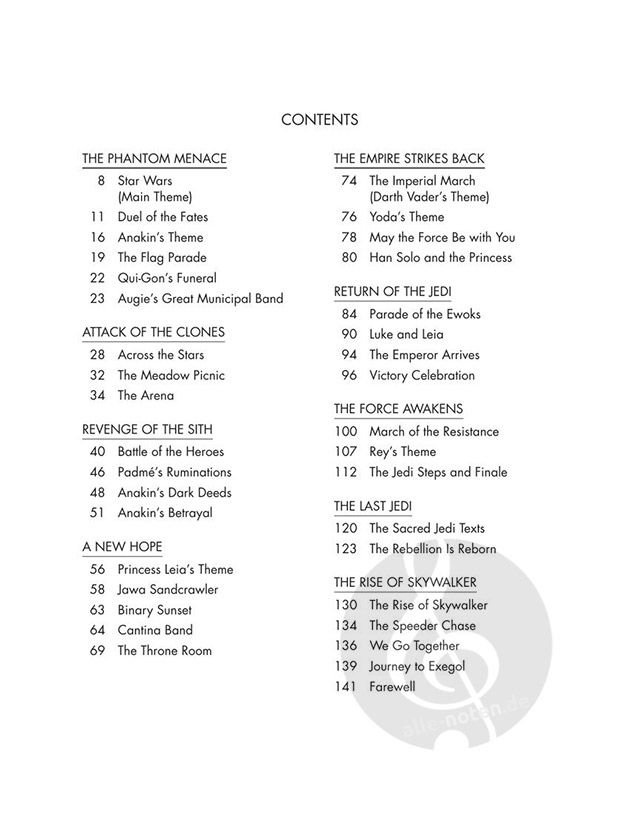 CONTENTS

THE PHANTOM MENACE
8 Star Wars (Main Theme)
11 Duel of the Fates
16 Anakin's Theme
19 The Flag Parade
22 Qui-Gon's Funeral
23 Augie's Great Municipal Band

ATTACK OF THE CLONES
28 Across the Stars
32 The Meadow Picnic
34 The Arena

REVENGE OF THE SITH
40 Battle of the Heroes
46 Padmé's Ruminations
48 Anakin's Dark Deeds
51 Anakin's Betrayal

A NEW HOPE
56 Princess Leia's Theme
58 Jawa Sandcrawler
63 Binary Sunset
64 Cantina Band
69 The Throne Room

THE EMPIRE STRIKES BACK
74 The Imperial March (Darth Vader's Theme)
76 Yoda's Theme
78 May the Force Be with You
80 Han Solo and the Princess

RETURN OF THE JEDI
84 Parade of the Ewoks
90 Luke and Leia
94 The Emperor Arrives
96 Victory Celebration

THE FORCE AWAKENS
100 March of the Resistance
107 Rey's Theme
112 The Jedi Steps and Finale

THE LAST JEDI
120 The Sacred Jedi Texts
123 The Rebellion Is Reborn

THE RISE OF SKYWALKER
130 The Rise of Skywalker
134 The Speeder Chase
136 We Go Together
139 Journey to Exegol
141 Farewell

alle-noten.de